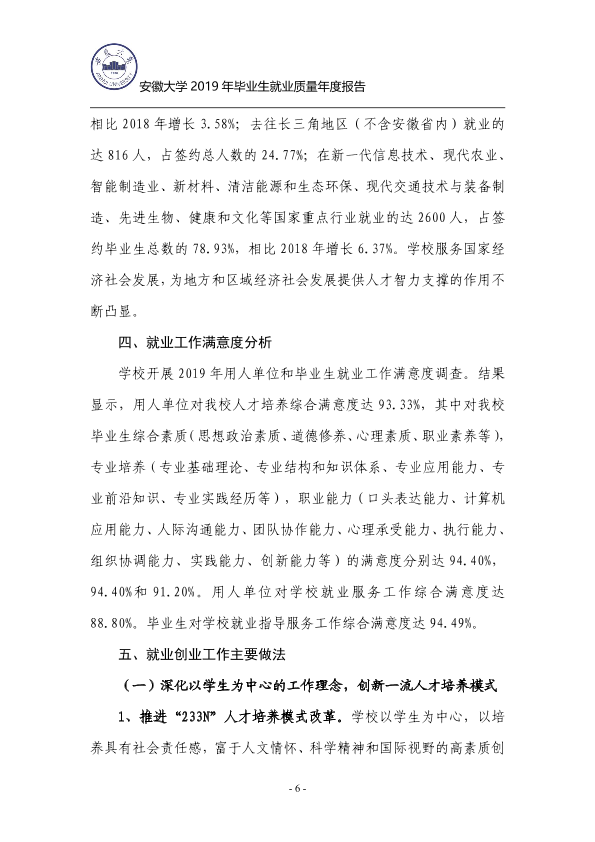 安徽大学2019年毕业生就业质量年度报告

相比2018年增长3.58%；去往长三角地区（不含安徽省内）就业的达816人，占签约总人数的24.77%；在新一代信息技术、现代农业、智能制造业、新材料、清洁能源和生态环保、现代交通技术与装备制造、先进生物、健康和文化等国家重点行业就业的达2600人，占签约毕业生总数的78.93%，相比2018年增长6.37%。学校服务国家经济社会发展，为地方和区域经济社会发展提供人才智力支撑的作用不断凸显。

四、就业工作满意度分析

学校开展2019年用人单位和毕业生就业工作满意度调查。结果显示，用人单位对我校人才培养综合满意度达93.33%，其中对我校毕业生综合素质（思想政治素质、道德修养、心理素质、职业素养等），专业培养（专业基础理论、专业结构和知识体系、专业应用能力、专业前沿知识、专业实践经历等），职业能力（口头表达能力、计算机应用能力、人际沟通能力、团队协作能力、心理承受能力、执行能力、组织协调能力、实践能力、创新能力等）的满意度分别达94.40%，94.40%和91.20%。用人单位对学校就业服务工作综合满意度达88.80%。毕业生对学校就业指导服务工作综合满意度达94.49%。

五、就业创业工作主要做法

（一）深化以学生为中心的工作理念，创新一流人才培养模式

1、推进“233N”人才培养模式改革。学校以学生为中心，以培养具有社会责任感，富于人文情怀、科学精神和国际视野的高素质创

- 6 -